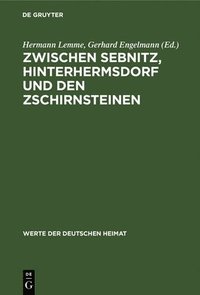 DE GRUYTER

Hermann Lemme, Gerhard Engelmann (Ed.)

ZWISCHEN SEBNITZ, HINTERHERMSDORF UND DEN ZSCHIRNSTEINEN

WERTE DER DEUTSCHEN HEIMAT

DE G